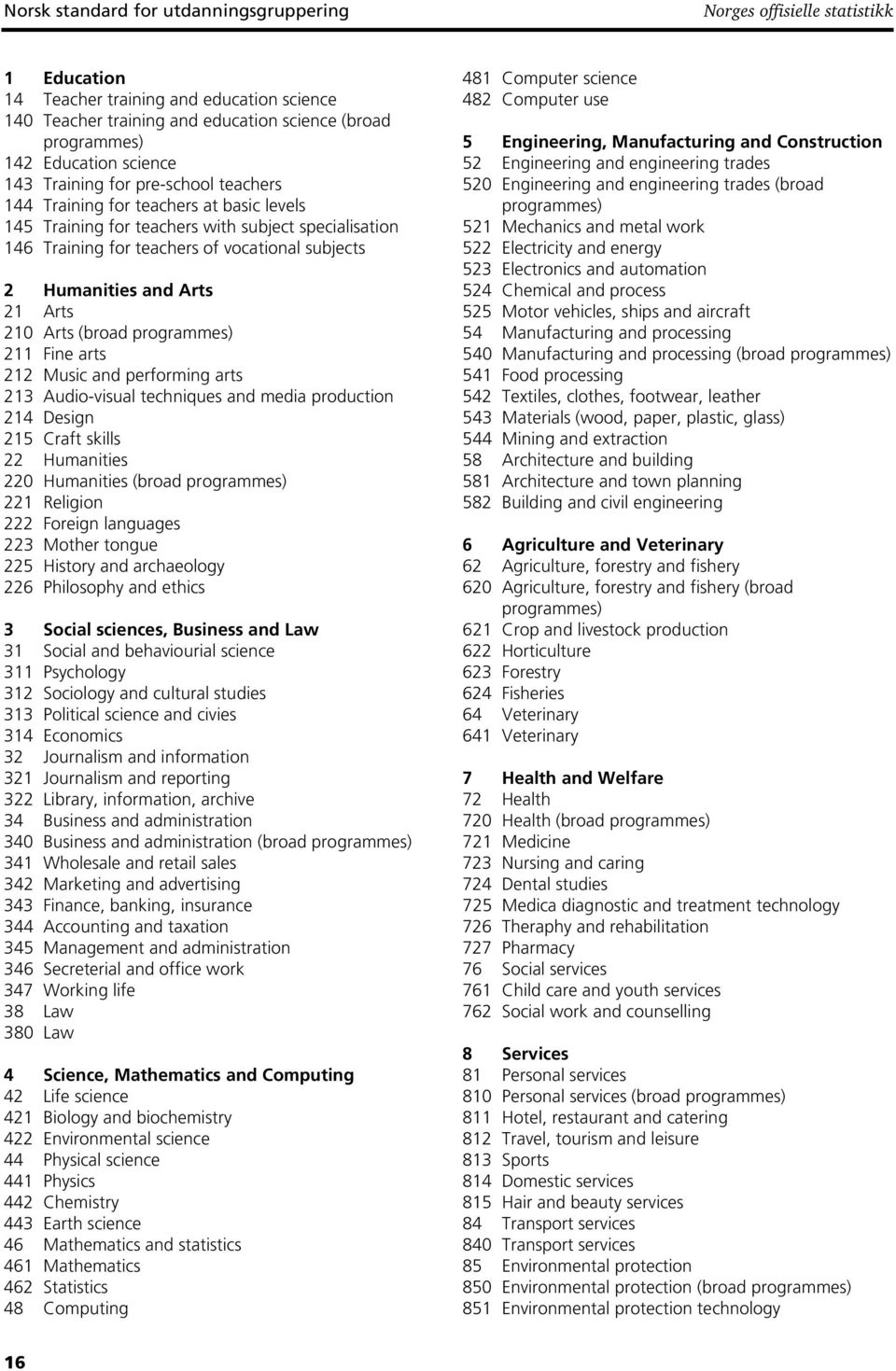 Norsk standard for utdanningsgruppering

Norges offisielle statistikk

1 Education
14 Teacher training and education science
140 Teacher training and education science (broad programmes)
142 Education science
143 Training for pre-school teachers
144 Training for teachers at basic levels
145 Training for teachers with subject specialisation
146 Training for teachers of vocational subjects

2 Humanities and Arts
21 Arts
210 Arts (broad programmes)
211 Fine arts
212 Music and performing arts
213 Audio-visual techniques and media production
214 Design
215 Craft skills
22 Humanities
220 Humanities (broad programmes)
221 Religion
222 Foreign languages
223 Mother tongue
225 History and archaeology
226 Philosophy and ethics

3 Social sciences, Business and Law
31 Social and behaviourial science
311 Psychology
312 Sociology and cultural studies
313 Political science and civies
314 Economics
32 Journalism and information
321 Journalism and reporting
322 Library, information, archive
34 Business and administration
340 Business and administration (broad programmes)
341 Wholesale and retail sales
342 Marketing and advertising
343 Finance, banking, insurance
344 Accounting and taxation
345 Management and administration
346 Secreterial and office work
347 Working life
38 Law
380 Law

4 Science, Mathematics and Computing
42 Life science
421 Biology and biochemistry
422 Environmental science
44 Physical science
441 Physics
442 Chemistry
443 Earth science
46 Mathematics and statistics
461 Mathematics
462 Statistics
48 Computing
481 Computer science
482 Computer use

5 Engineering, Manufacturing and Construction
52 Engineering and engineering trades
520 Engineering and engineering trades (broad programmes)
521 Mechanics and metal work
522 Electricity and energy
523 Electronics and automation
524 Chemical and process
525 Motor vehicles, ships and aircraft
54 Manufacturing and processing
540 Manufacturing and processing (broad programmes)
541 Food processing
542 Textiles, clothes, footwear, leather
543 Materials (wood, paper, plastic, glass)
544 Mining and extraction
58 Architecture and building
581 Architecture and town planning
582 Building and civil engineering

6 Agriculture and Veterinary
62 Agriculture, forestry and fishery
620 Agriculture, forestry and fishery (broad programmes)
621 Crop and livestock production
622 Horticulture
623 Forestry
624 Fisheries
64 Veterinary
641 Veterinary

7 Health and Welfare
72 Health
720 Health (broad programmes)
721 Medicine
723 Nursing and caring
724 Dental studies
725 Medica diagnostic and treatment technology
726 Theraphy and rehabilitation
727 Pharmacy
76 Social services
761 Child care and youth services
762 Social work and counselling

8 Services
81 Personal services
810 Personal services (broad programmes)
811 Hotel, restaurant and catering
812 Travel, tourism and leisure
813 Sports
814 Domestic services
815 Hair and beauty services
84 Transport services
840 Transport services
85 Environmental protection
850 Environmental protection (broad programmes)
851 Environmental protection technology

16